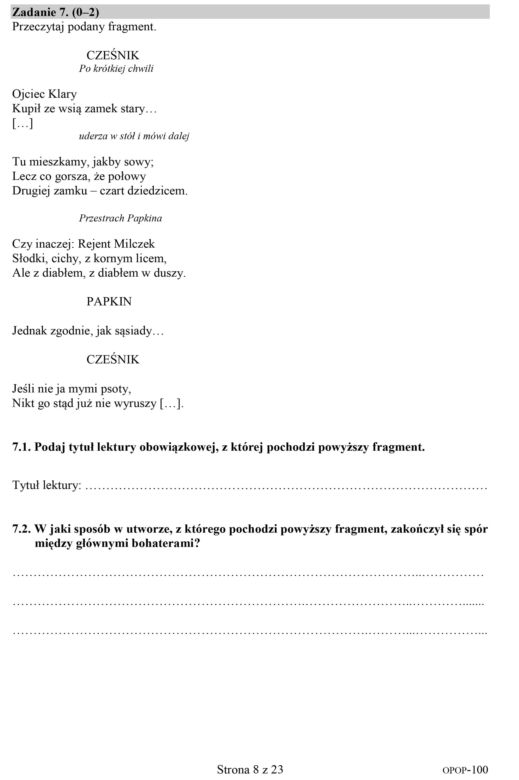 Zadanie 7. (0–2)
Przeczytaj podany fragment.

CZEŚNIK
Po krótkiej chwili

Ojciec Klary
Kupił ze wsią zamek stary…
[…]
uderza w stół i mówi dalej

Tu mieszkamy, jakby sowy;
Lecz co gorsza, że połowy
Drugiej zamku – czart dziedzicem.

Przestrach Papkina

Czy inaczej: Rejent Milczek
Słodki, cichy, z kornym licem,
Ale z diabłem, z diabłem w duszy.

PAPKIN

Jednak zgodnie, jak sąsiady…

CZEŚNIK

Jeśli nie ja mymi psoty,
Nikt go stąd już nie wyruszy […].

7.1. Podaj tytuł lektury obowiązkowej, z której pochodzi powyższy fragment.

Tytuł lektury: ____

7.2. W jaki sposób w utworze, z którego pochodzi powyższy fragment, zakończył się spór między głównymi bohaterami?

____

____

____

Strona 8 z 23
OPOP-100